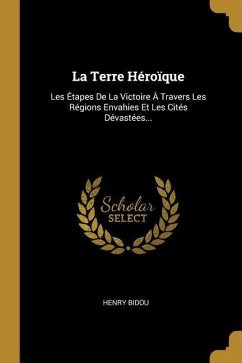 La Terre Héroïque

Les Étapes De La Victoire À Travers Les Régions Envahies Et Les Cités Dévastées...

Scholar
SELECT

HENRY BIDOU